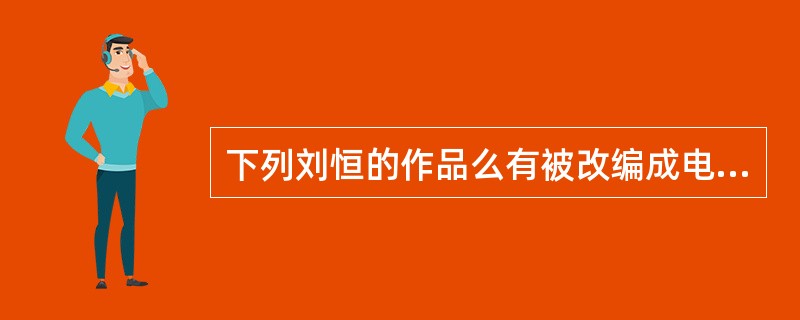 下列刘恒的作品么有被改编成电...